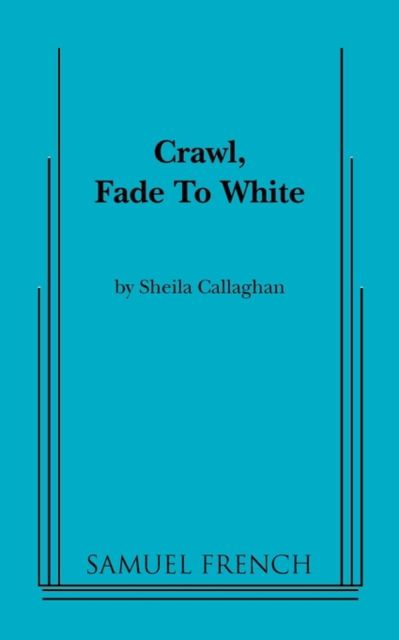 Crawl,
Fade To White

by Sheila Callaghan

SAMUEL FRENCH